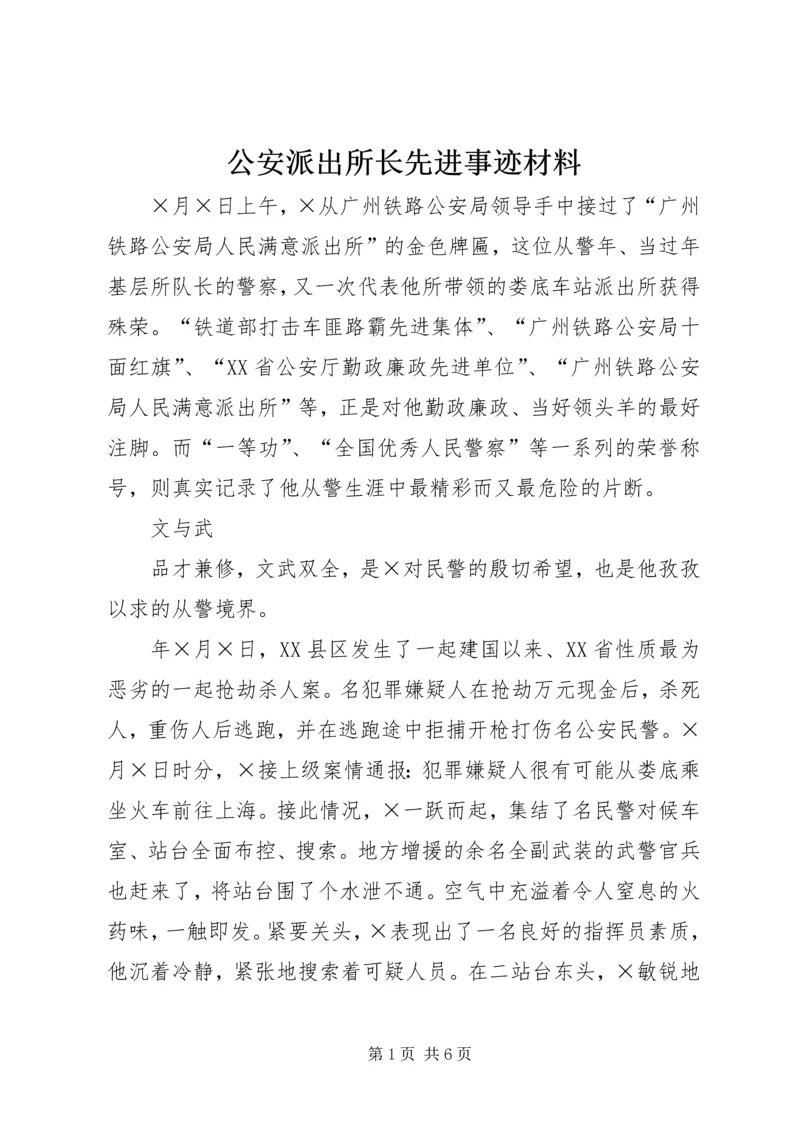 公安派出所长先进事迹材料

×月×日上午，×从广州铁路公安局领导手中接过了“广州铁路公安局人民满意派出所”的金色牌匾，这位从警年、当过年基层所队长的警察，又一次代表他所带领的娄底车站派出所获得殊荣。“铁道部打击车匪路霸先进集体”、“广州铁路公安局十面红旗”、“XX省公安厅勤政廉政先进单位”、“广州铁路公安局人民满意派出所”等，正是对他勤政廉政、当好领头羊的最好注脚。而“一等功”、“全国优秀人民警察”等一系列的荣誉称号，则真实记录了他从警生涯中最精彩而又最危险的片断。

文与武

品才兼修，文武双全，是×对民警的殷切希望，也是他孜孜以求的从警境界。

年×月×日，XX县区发生了一起建国以来、XX省性质最为恶劣的一起抢劫杀人案。名犯罪嫌疑人在抢劫万元现金后，杀死人，重伤人后逃跑，并在逃跑途中拒捕开枪打伤名公安民警。×月×日时分，×接上级案情通报：犯罪嫌疑人很有可能从娄底乘坐火车前往上海。接此情况，×一跃而起，集结了名民警对候车室、站台全面布控、搜索。地方增援的余名全副武装的武警官兵也赶来了，将站台围了个水泄不通。空气中充溢着令人窒息的火药味，一触即发。紧要关头，×表现出了一名良好的指挥员素质，他沉着冷静，紧张地搜索着可疑人员。在二站台东头，×敏锐地

第1页 共6页